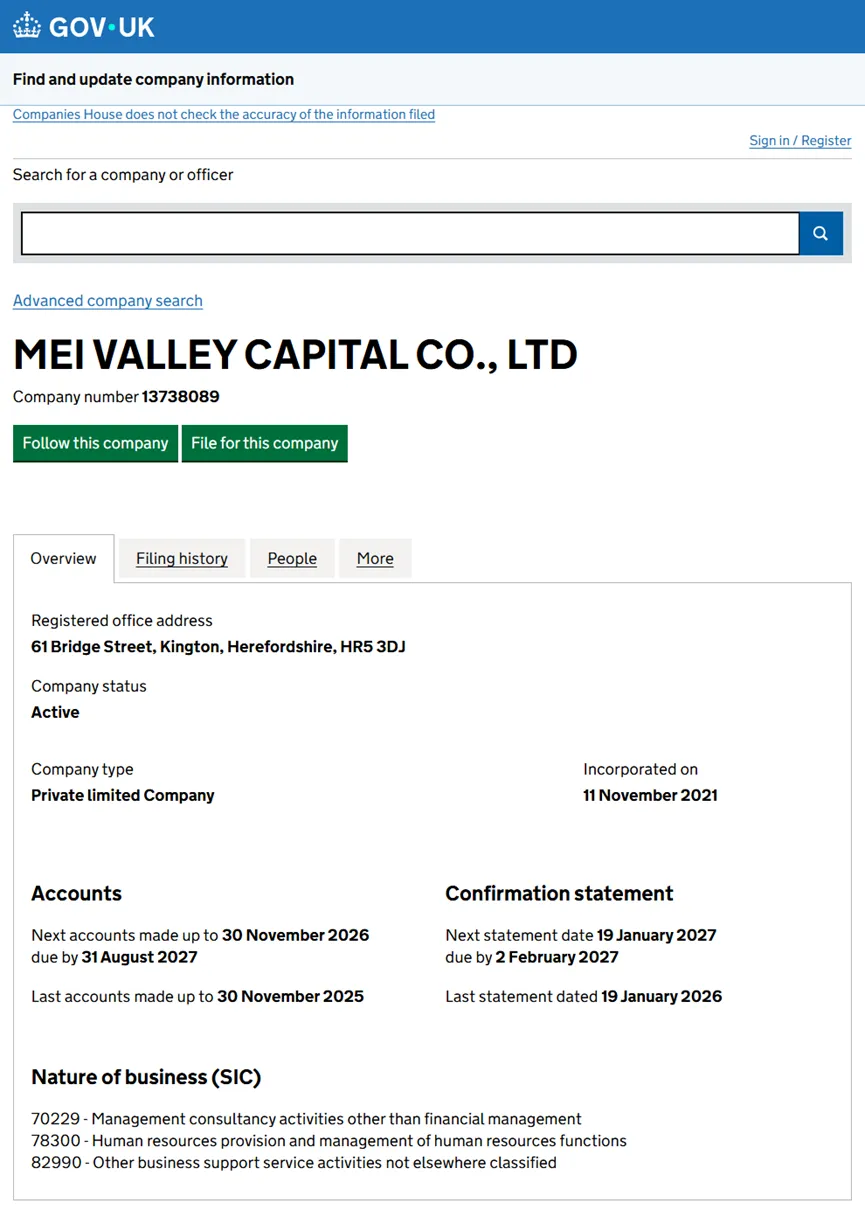 GOV·UK

Find and update company information

Companies House does not check the accuracy of the information filed

Sign in / Register

Search for a company or officer

Advanced company search

MEI VALLEY CAPITAL CO., LTD

Company number 13738089

Follow this company File for this company

Overview Filing history People More

Registered office address
61 Bridge Street, Kington, Herefordshire, HR5 3DJ

Company status
Active

Company type
Private limited Company

Incorporated on
11 November 2021

Accounts

Next accounts made up to 30 November 2026
due by 31 August 2027

Last accounts made up to 30 November 2025

Confirmation statement

Next statement date 19 January 2027
due by 2 February 2027

Last statement dated 19 January 2026

Nature of business (SIC)

70229 - Management consultancy activities other than financial management
78300 - Human resources provision and management of human resources functions
82990 - Other business support service activities not elsewhere classified